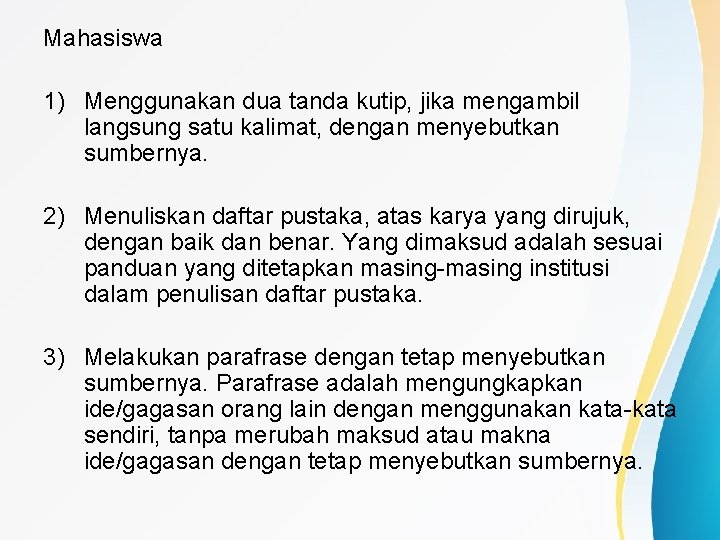 Mahasiswa

1) Menggunakan dua tanda kutip, jika mengambil langsung satu kalimat, dengan menyebutkan sumbernya.

2) Menuliskan daftar pustaka, atas karya yang dirujuk, dengan baik dan benar. Yang dimaksud adalah sesuai panduan yang ditetapkan masing-masing institusi dalam penulisan daftar pustaka.

3) Melakukan parafrase dengan tetap menyebutkan sumbernya. Parafrase adalah mengungkapkan ide/gagasan orang lain dengan menggunakan kata-kata sendiri, tanpa merubah maksud atau makna ide/gagasan dengan tetap menyebutkan sumbernya.